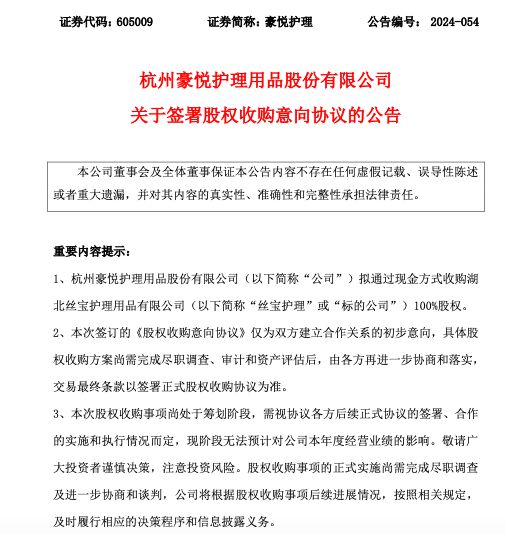 证券代码：605009　　证券简称：豪悦护理　　公告编号：2024-054

杭州豪悦护理用品股份有限公司
关于签署股权收购意向协议的公告

本公司董事会及全体董事保证本公告内容不存在任何虚假记载、误导性陈述或者重大遗漏，并对其内容的真实性、准确性和完整性承担法律责任。

重要内容提示：

1、杭州豪悦护理用品股份有限公司（以下简称“公司”）拟通过现金方式收购湖北丝宝护理用品有限公司（以下简称“丝宝护理”或“标的公司”）100%股权。

2、本次签订的《股权收购意向协议》仅为双方建立合作关系的初步意向，具体股权收购方案尚需完成尽职调查、审计和资产评估后，由各方再进一步协商和落实，交易最终条款以签署正式股权收购协议为准。

3、本次股权收购事项尚处于筹划阶段，需视协议各方后续正式协议的签署、合作的实施和执行情况而定，现阶段无法预计对公司本年度经营业绩的影响。敬请广大投资者谨慎决策，注意投资风险。股权收购事项的正式实施尚需完成尽职调查及进一步协商和谈判，公司将根据股权收购事项后续进展情况，按照相关规定，及时履行相应的决策程序和信息披露义务。